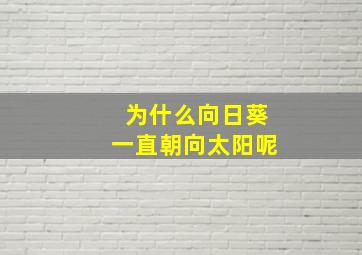 为什么向日葵
一直朝向太阳呢